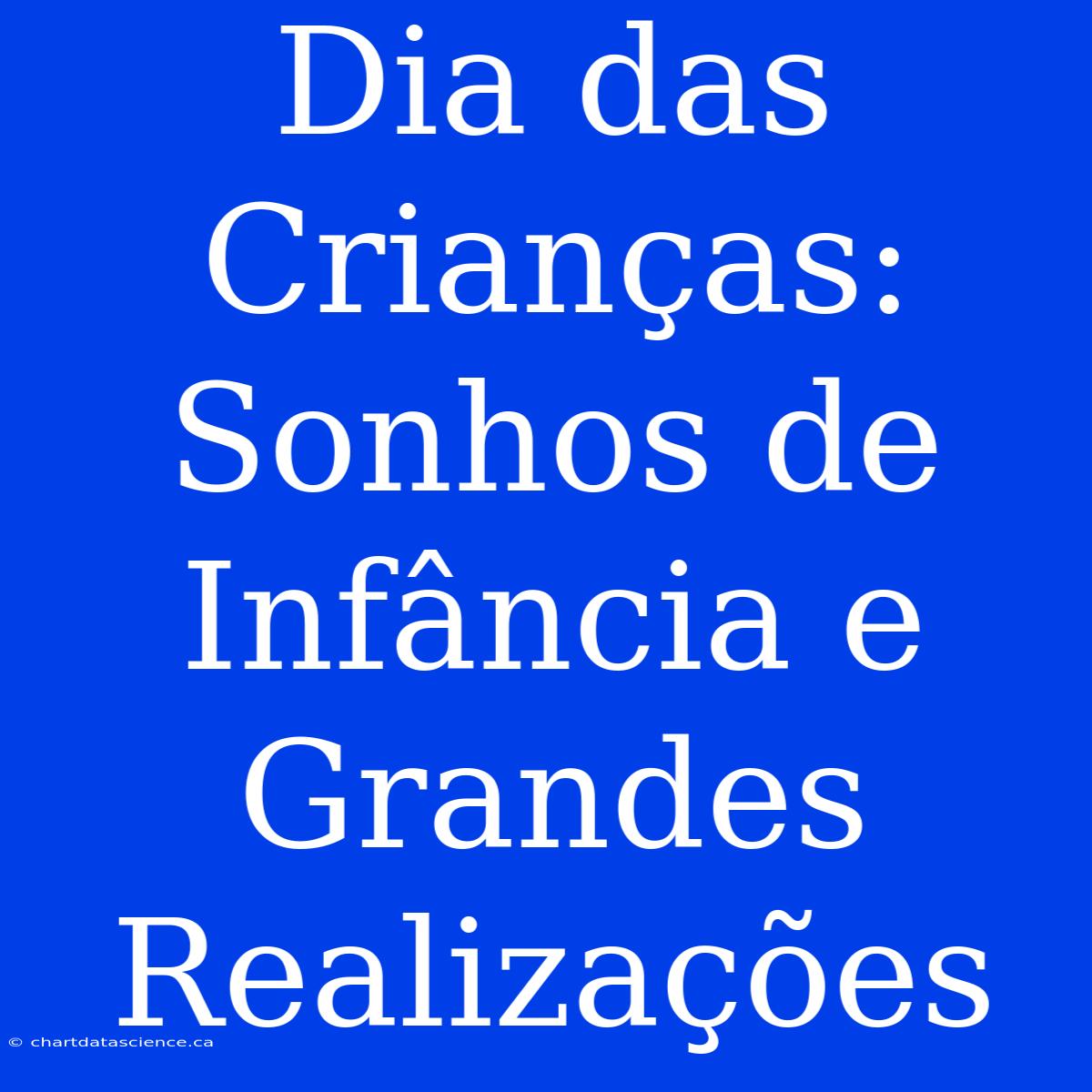 Dia das Crianças: Sonhos de Infância e Grandes Realizações

© chartdatascience.ca